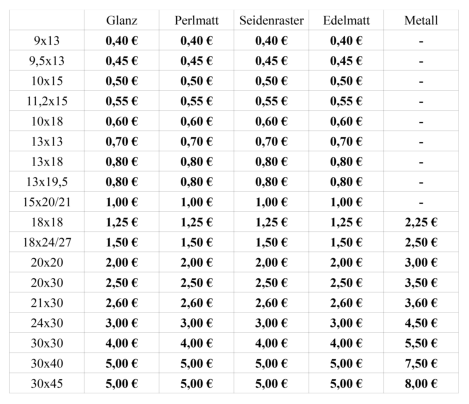 | | Glanz | Perlmatt | Seidenraster | Edelmatt | Metall |
|---|---|---|---|---|---|
| 9x13 | 0,40 € | 0,40 € | 0,40 € | 0,40 € | - |
| 9,5x13 | 0,45 € | 0,45 € | 0,45 € | 0,45 € | - |
| 10x15 | 0,50 € | 0,50 € | 0,50 € | 0,50 € | - |
| 11,2x15 | 0,55 € | 0,55 € | 0,55 € | 0,55 € | - |
| 10x18 | 0,60 € | 0,60 € | 0,60 € | 0,60 € | - |
| 13x13 | 0,70 € | 0,70 € | 0,70 € | 0,70 € | - |
| 13x18 | 0,80 € | 0,80 € | 0,80 € | 0,80 € | - |
| 13x19,5 | 0,80 € | 0,80 € | 0,80 € | 0,80 € | - |
| 15x20/21 | 1,00 € | 1,00 € | 1,00 € | 1,00 € | - |
| 18x18 | 1,25 € | 1,25 € | 1,25 € | 1,25 € | 2,25 € |
| 18x24/27 | 1,50 € | 1,50 € | 1,50 € | 1,50 € | 2,50 € |
| 20x20 | 2,00 € | 2,00 € | 2,00 € | 2,00 € | 3,00 € |
| 20x30 | 2,50 € | 2,50 € | 2,50 € | 2,50 € | 3,50 € |
| 21x30 | 2,60 € | 2,60 € | 2,60 € | 2,60 € | 3,60 € |
| 24x30 | 3,00 € | 3,00 € | 3,00 € | 3,00 € | 4,50 € |
| 30x30 | 4,00 € | 4,00 € | 4,00 € | 4,00 € | 5,50 € |
| 30x40 | 5,00 € | 5,00 € | 5,00 € | 5,00 € | 7,50 € |
| 30x45 | 5,00 € | 5,00 € | 5,00 € | 5,00 € | 8,00 € |